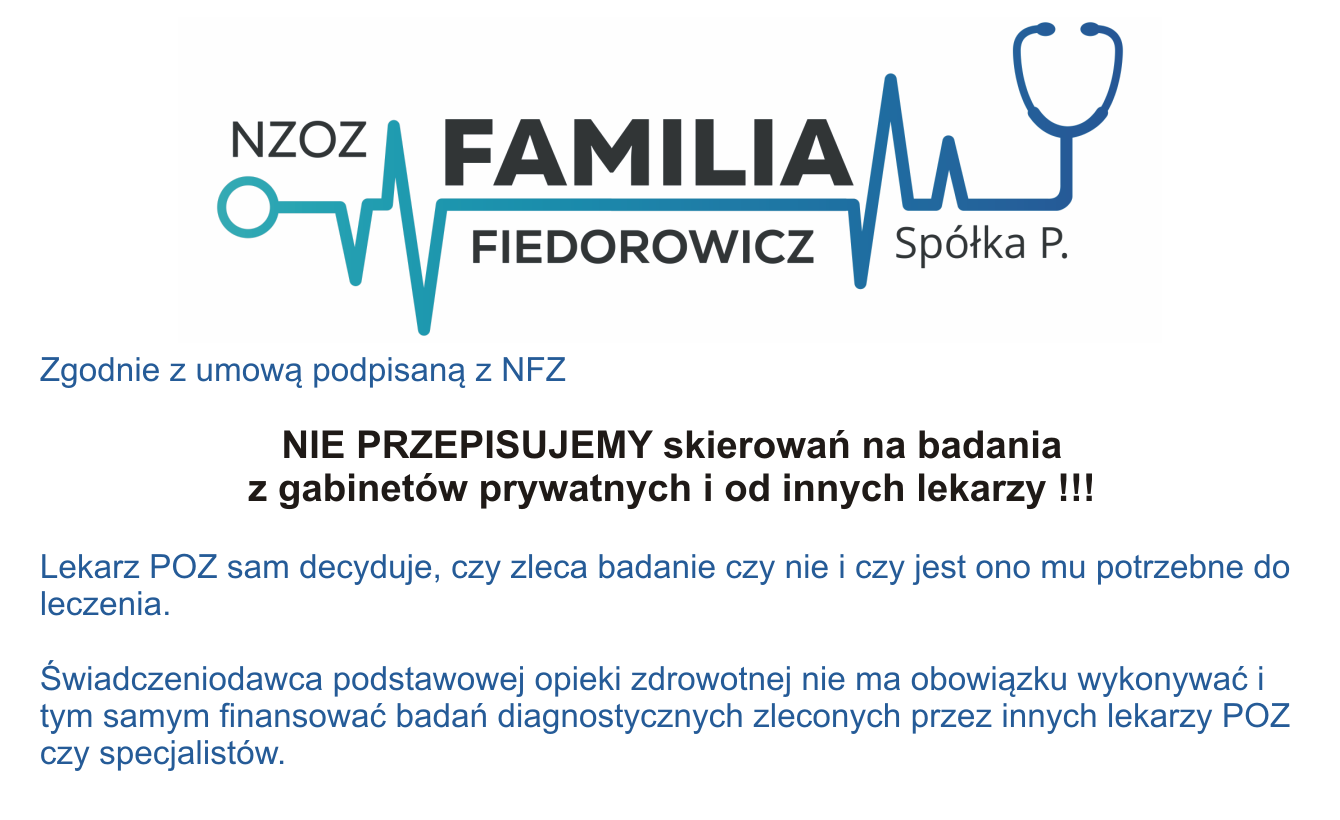 NZOZ FAMILIA FIEDOROWICZ Spółka P.

Zgodnie z umową podpisaną z NFZ

NIE PRZEPISUJEMY skierowań na badania z gabinetów prywatnych i od innych lekarzy !!!

Lekarz POZ sam decyduje, czy zleca badanie czy nie i czy jest ono mu potrzebne do leczenia.

Świadczeniodawca podstawowej opieki zdrowotnej nie ma obowiązku wykonywać i tym samym finansować badań diagnostycznych zleconych przez innych lekarzy POZ czy specjalistów.